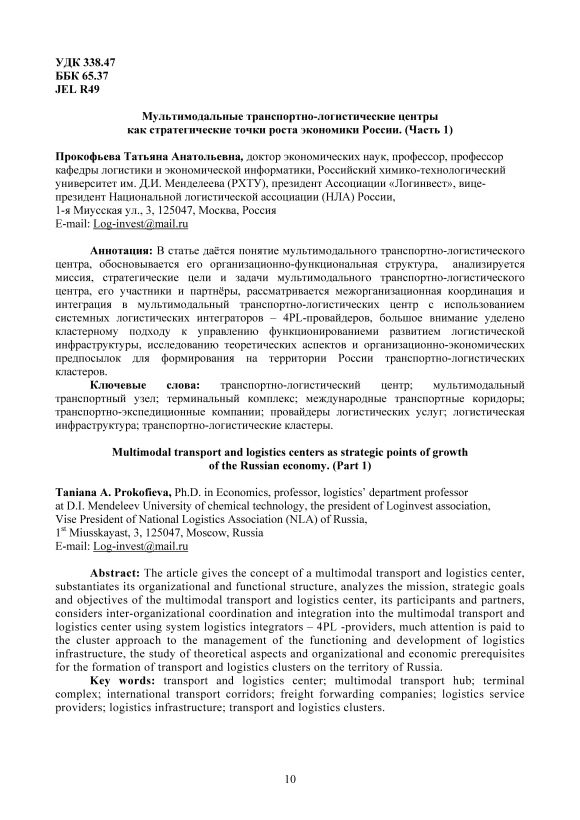 УДК 338.47
ББК 65.37
JEL R49

Мультимодальные транспортно-логистические центры как стратегические точки роста экономики России. (Часть 1)

Прокофьева Татьяна Анатольевна, доктор экономических наук, профессор, профессор кафедры логистики и экономической информатики, Российский химико-технологический университет им. Д.И. Менделеева (РХТУ), президент Ассоциации «Логинвест», вице-президент Национальной логистической ассоциации (НЛА) России,
1-я Миусская ул., 3, 125047, Москва, Россия
E-mail: Log-invest@mail.ru

Аннотация: В статье даётся понятие мультимодального транспортно-логистического центра, обосновывается его организационно-функциональная структура, анализируется миссия, стратегические цели и задачи мультимодального транспортно-логистического центра, его участники и партнёры, рассматривается межорганизационная координация и интеграция в мультимодальный транспортно-логистических центр с использованием системных логистических интеграторов – 4PL-провайдеров, большое внимание уделено кластерному подходу к управлению функционированиеми развитием логистической инфраструктуры, исследованию теоретических аспектов и организационно-экономических предпосылок для формирования на территории России транспортно-логистических кластеров.

Ключевые слова: транспортно-логистический центр; мультимодальный транспортный узел; терминальный комплекс; международные транспортные коридоры; транспортно-экспедиционные компании; провайдеры логистических услуг; логистическая инфраструктура; транспортно-логистические кластеры.

Multimodal transport and logistics centers as strategic points of growth of the Russian economy. (Part 1)

Taniana A. Prokofieva, Ph.D. in Economics, professor, logistics' department professor at D.I. Mendeleev University of chemical technology, the president of Loginvest association, Vise President of National Logistics Association (NLA) of Russia,
1$^{st}$ Miusskayast, 3, 125047, Moscow, Russia
E-mail: Log-invest@mail.ru

Abstract: The article gives the concept of a multimodal transport and logistics center, substantiates its organizational and functional structure, analyzes the mission, strategic goals and objectives of the multimodal transport and logistics center, its participants and partners, considers inter-organizational coordination and integration into the multimodal transport and logistics center using system logistics integrators – 4PL -providers, much attention is paid to the cluster approach to the management of the functioning and development of logistics infrastructure, the study of theoretical aspects and organizational and economic prerequisites for the formation of transport and logistics clusters on the territory of Russia.

Key words: transport and logistics center; multimodal transport hub; terminal complex; international transport corridors; freight forwarding companies; logistics service providers; logistics infrastructure; transport and logistics clusters.

10